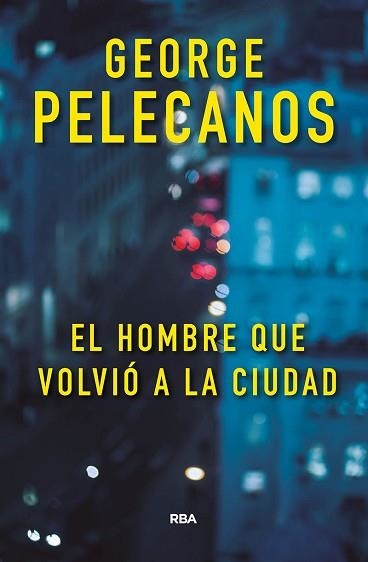 GEORGE
PELECANOS

EL HOMBRE QUE
VOLVIÓ A LA CIUDAD

RBA